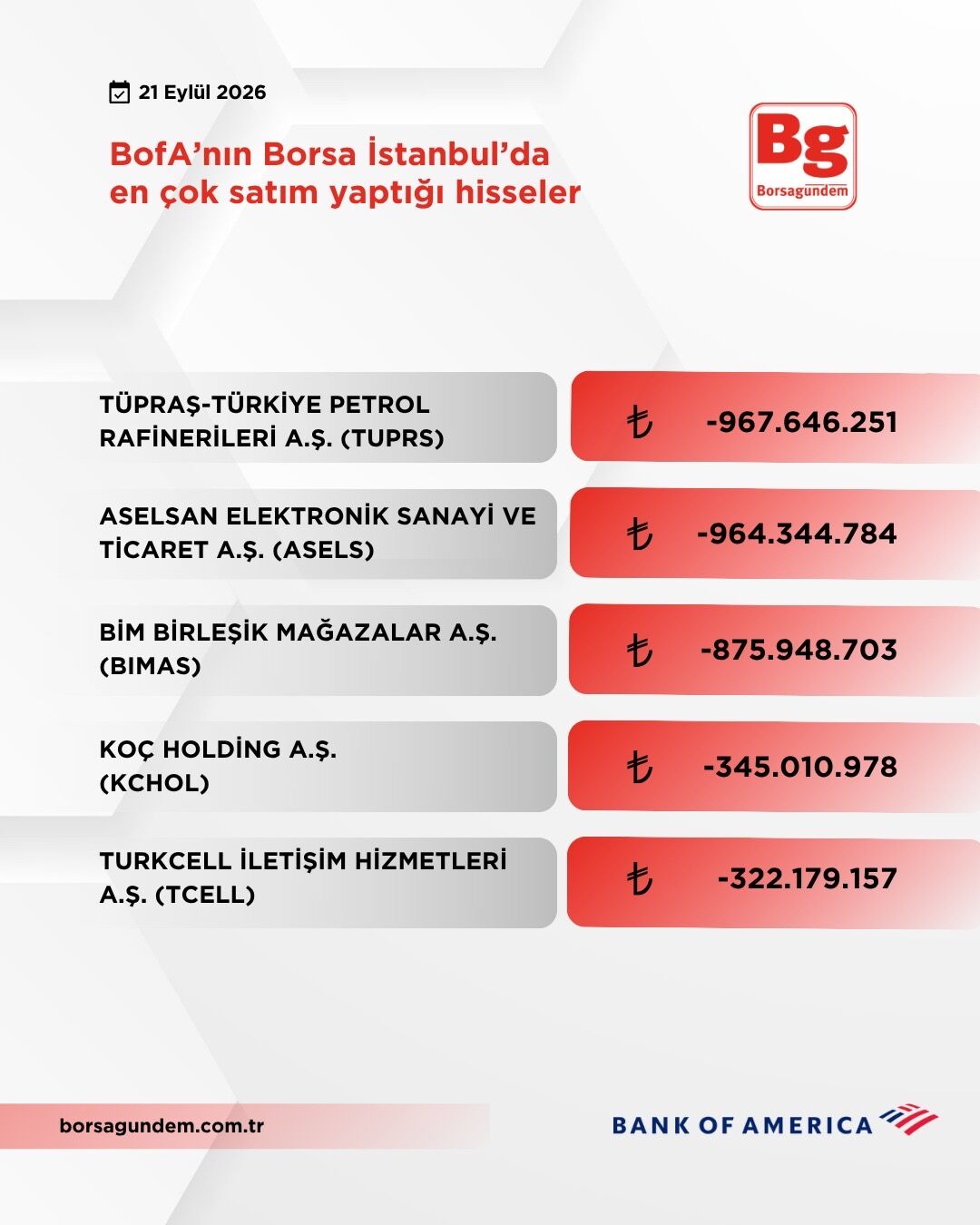 21 Eylül 2026

BofA'nın Borsa İstanbul'da en çok satım yaptığı hisseler

Bg
Borsagündem

| | |
|---|---|
| TÜPRAŞ-TÜRKİYE PETROL RAFİNERİLERİ A.Ş. (TUPRS) | ₺ -967.646.251 |
| ASELSAN ELEKTRONİK SANAYİ VE TİCARET A.Ş. (ASELS) | ₺ -964.344.784 |
| BİM BİRLEŞİK MAĞAZALAR A.Ş. (BIMAS) | ₺ -875.948.703 |
| KOÇ HOLDİNG A.Ş. (KCHOL) | ₺ -345.010.978 |
| TURKCELL İLETİŞİM HİZMETLERİ A.Ş. (TCELL) | ₺ -322.179.157 |

borsagundem.com.tr

BANK OF AMERICA